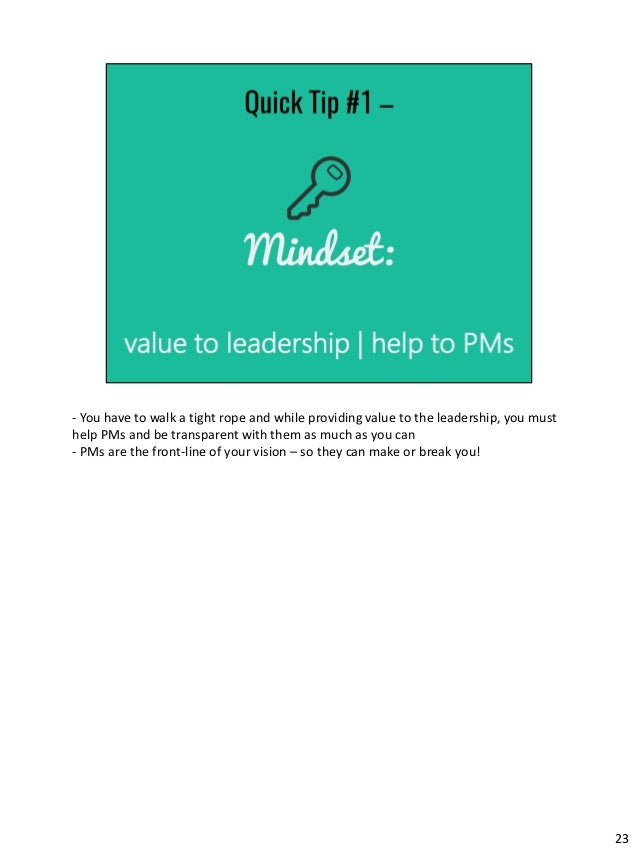 Quick Tip #1 –

Mindset:

value to leadership | help to PMs

- You have to walk a tight rope and while providing value to the leadership, you must help PMs and be transparent with them as much as you can
- PMs are the front-line of your vision – so they can make or break you!

23